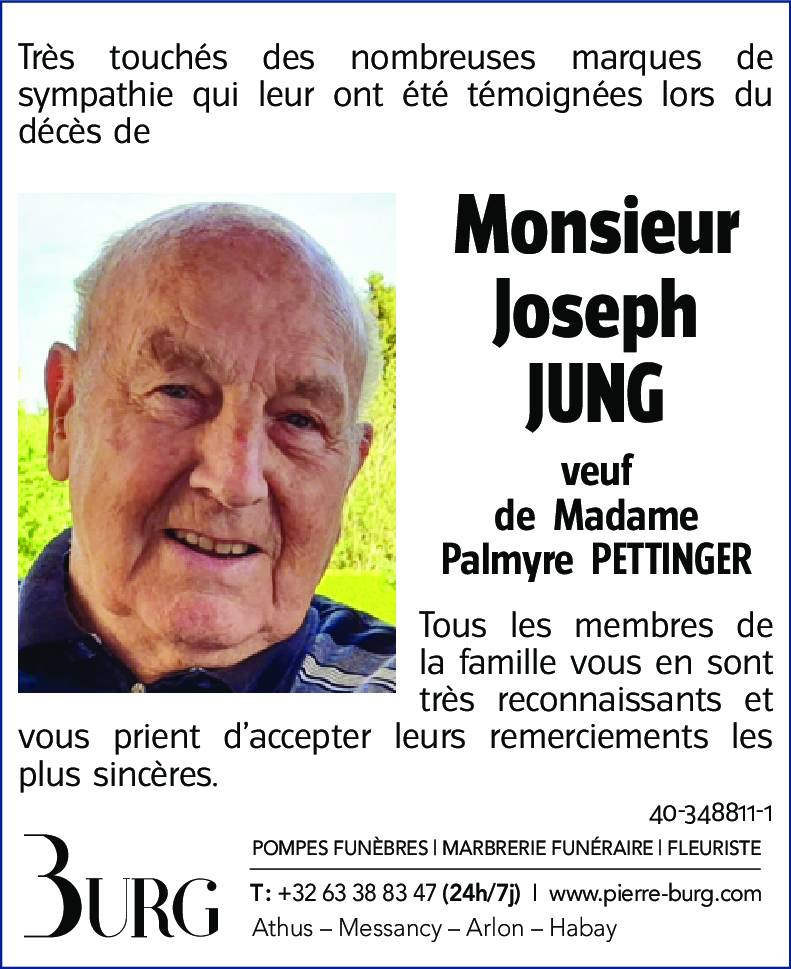 Très touchés des nombreuses marques de sympathie qui leur ont été témoignées lors du décès de

Monsieur
Joseph
JUNG

veuf
de Madame
Palmyre PETTINGER

Tous les membres de la famille vous en sont très reconnaissants et vous prient d'accepter leurs remerciements les plus sincères.

40-348811-1

BURG

POMPES FUNÈBRES | MARBRERIE FUNÉRAIRE | FLEURISTE

T: +32 63 38 83 47 (24h/7j) | www.pierre-burg.com
Athus – Messancy – Arlon – Habay